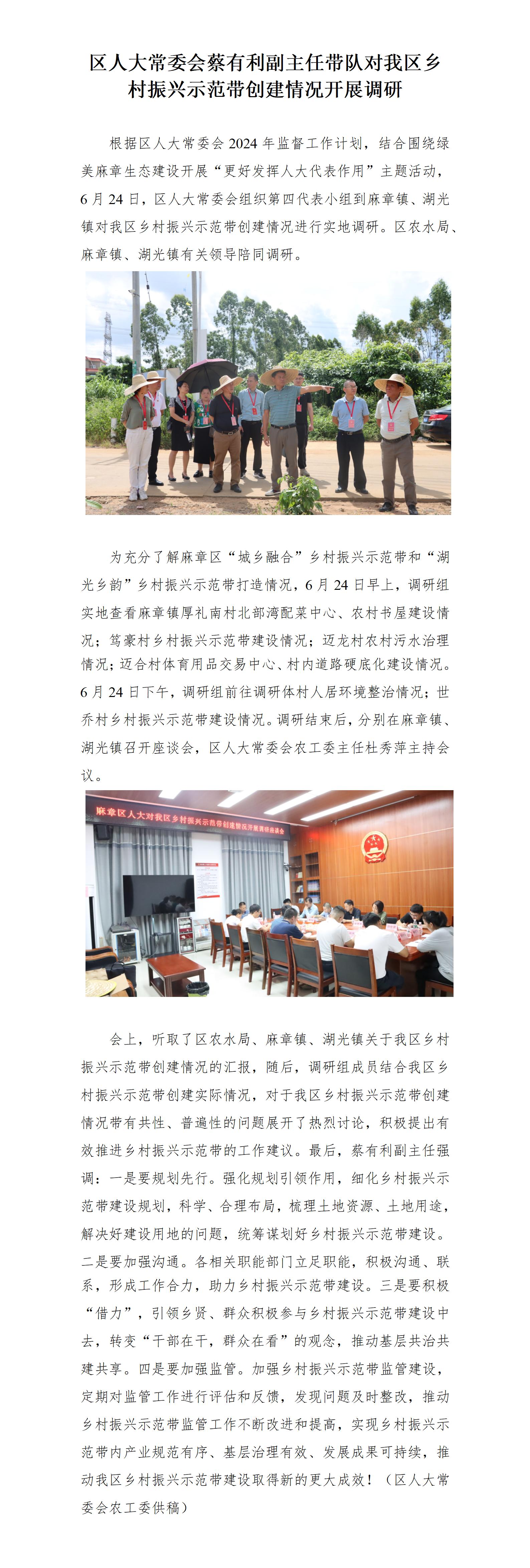 区人大常委会蔡有利副主任带队对我区乡村振兴示范带创建情况开展调研

根据区人大常委会 2024 年监督工作计划，结合围绕绿美麻章生态建设开展“更好发挥人大代表作用”主题活动，6 月 24 日，区人大常委会组织第四代表小组到麻章镇、湖光镇对我区乡村振兴示范带创建情况进行实地调研。区农水局、麻章镇、湖光镇有关领导陪同调研。

为充分了解麻章区“城乡融合”乡村振兴示范带和“湖光乡韵”乡村振兴示范带打造情况，6 月 24 日早上，调研组实地查看麻章镇厚礼南村北部湾配菜中心、农村书屋建设情况；笃豪村乡村振兴示范带建设情况；迈龙村农村污水治理情况；迈合村体育用品交易中心、村内道路硬底化建设情况。6 月 24 日下午，调研组前往调研体村人居环境整治情况；世乔村乡村振兴示范带建设情况。调研结束后，分别在麻章镇、湖光镇召开座谈会，区人大常委会农工委主任杜秀萍主持会议。

麻章区人大对我区乡村振兴示范带创建情况开展调研座谈会

会上，听取了区农水局、麻章镇、湖光镇关于我区乡村振兴示范带创建情况的汇报，随后，调研组成员结合我区乡村振兴示范带创建实际情况，对于我区乡村振兴示范带创建情况带有共性、普遍性的问题展开了热烈讨论，积极提出有效推进乡村振兴示范带的工作建议。最后，蔡有利副主任强调：一是要规划先行。强化规划引领作用，细化乡村振兴示范带建设规划，科学、合理布局，梳理土地资源、土地用途，解决好建设用地的问题，统筹谋划好乡村振兴示范带建设。二是要加强沟通。各相关职能部门立足职能，积极沟通、联系，形成工作合力，助力乡村振兴示范带建设。三是要积极“借力”，引领乡贤、群众积极参与乡村振兴示范带建设中去，转变“干部在干，群众在看”的观念，推动基层共治共建共享。四是要加强监管。加强乡村振兴示范带监管建设，定期对监管工作进行评估和反馈，发现问题及时整改，推动乡村振兴示范带监管工作不断改进和提高，实现乡村振兴示范带内产业规范有序、基层治理有效、发展成果可持续，推动我区乡村振兴示范带建设取得新的更大成效！（区人大常委会农工委供稿）